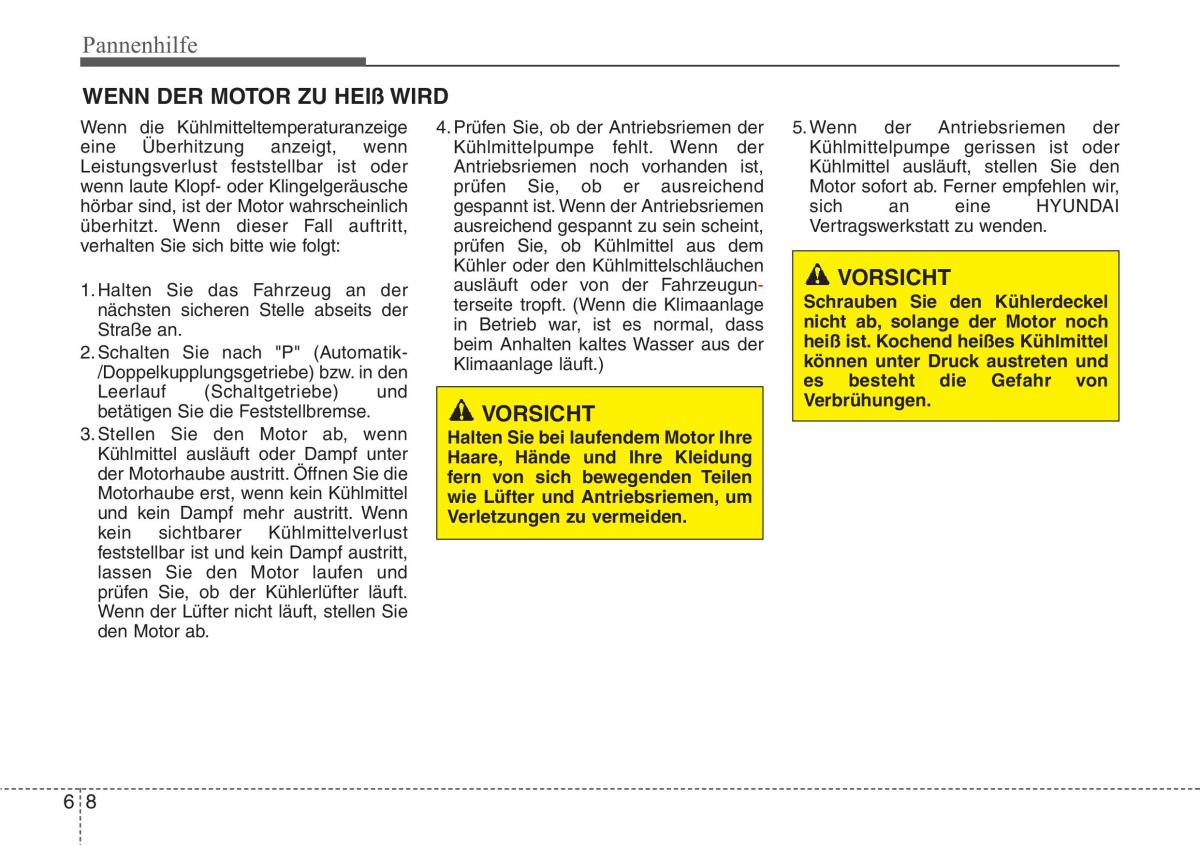 Pannenhilfe

WENN DER MOTOR ZU HEIß WIRD

Wenn die Kühlmitteltemperaturanzeige eine Überhitzung anzeigt, wenn Leistungsverlust feststellbar ist oder wenn laute Klopf- oder Klingelgeräusche hörbar sind, ist der Motor wahrscheinlich überhitzt. Wenn dieser Fall auftritt, verhalten Sie sich bitte wie folgt:

1. Halten Sie das Fahrzeug an der nächsten sicheren Stelle abseits der Straße an.
2. Schalten Sie nach "P" (Automatik-/Doppelkupplungsgetriebe) bzw. in den Leerlauf (Schaltgetriebe) und betätigen Sie die Feststellbremse.
3. Stellen Sie den Motor ab, wenn Kühlmittel ausläuft oder Dampf unter der Motorhaube austritt. Öffnen Sie die Motorhaube erst, wenn kein Kühlmittel und kein Dampf mehr austritt. Wenn kein sichtbarer Kühlmittelverlust feststellbar ist und kein Dampf austritt, lassen Sie den Motor laufen und prüfen Sie, ob der Kühlerlüfter läuft. Wenn der Lüfter nicht läuft, stellen Sie den Motor ab.
4. Prüfen Sie, ob der Antriebsriemen der Kühlmittelpumpe fehlt. Wenn der Antriebsriemen noch vorhanden ist, prüfen Sie, ob er ausreichend gespannt ist. Wenn der Antriebsriemen ausreichend gespannt zu sein scheint, prüfen Sie, ob Kühlmittel aus dem Kühler oder den Kühlmittelschläuchen ausläuft oder von der Fahrzeugunterseite tropft. (Wenn die Klimaanlage in Betrieb war, ist es normal, dass beim Anhalten kaltes Wasser aus der Klimaanlage läuft.)

VORSICHT
Halten Sie bei laufendem Motor Ihre Haare, Hände und Ihre Kleidung fern von sich bewegenden Teilen wie Lüfter und Antriebsriemen, um Verletzungen zu vermeiden.

5. Wenn der Antriebsriemen der Kühlmittelpumpe gerissen ist oder Kühlmittel ausläuft, stellen Sie den Motor sofort ab. Ferner empfehlen wir, sich an eine HYUNDAI Vertragswerkstatt zu wenden.

VORSICHT
Schrauben Sie den Kühlerdeckel nicht ab, solange der Motor noch heiß ist. Kochend heißes Kühlmittel können unter Druck austreten und es besteht die Gefahr von Verbrühungen.

6 8